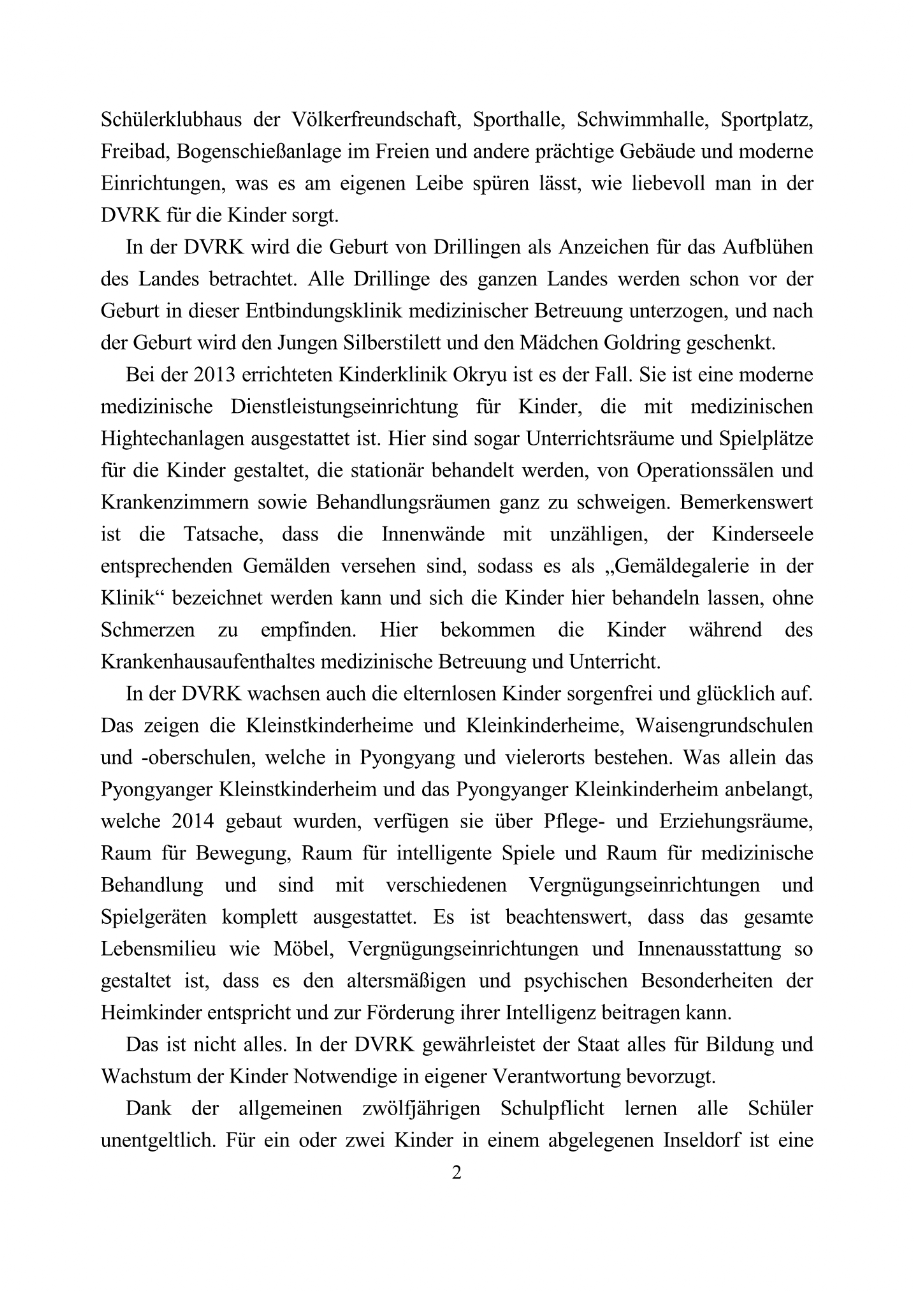 Schülerklubhaus der Völkerfreundschaft, Sporthalle, Schwimmhalle, Sportplatz, Freibad, Bogenschießanlage im Freien und andere prächtige Gebäude und moderne Einrichtungen, was es am eigenen Leibe spüren lässt, wie liebevoll man in der DVRK für die Kinder sorgt.

In der DVRK wird die Geburt von Drillingen als Anzeichen für das Aufblühen des Landes betrachtet. Alle Drillinge des ganzen Landes werden schon vor der Geburt in dieser Entbindungsklinik medizinischer Betreuung unterzogen, und nach der Geburt wird den Jungen Silberstilett und den Mädchen Goldring geschenkt.

Bei der 2013 errichteten Kinderklinik Okryu ist es der Fall. Sie ist eine moderne medizinische Dienstleistungseinrichtung für Kinder, die mit medizinischen Hightechanlagen ausgestattet ist. Hier sind sogar Unterrichtsräume und Spielplätze für die Kinder gestaltet, die stationär behandelt werden, von Operationssälen und Krankenzimmern sowie Behandlungsräumen ganz zu schweigen. Bemerkenswert ist die Tatsache, dass die Innenwände mit unzähligen, der Kinderseele entsprechenden Gemälden versehen sind, sodass es als „Gemäldegalerie in der Klinik“ bezeichnet werden kann und sich die Kinder hier behandeln lassen, ohne Schmerzen zu empfinden. Hier bekommen die Kinder während des Krankenhausaufenthaltes medizinische Betreuung und Unterricht.

In der DVRK wachsen auch die elternlosen Kinder sorgenfrei und glücklich auf. Das zeigen die Kleinstkinderheime und Kleinkinderheime, Waisengrundschulen und -oberschulen, welche in Pyongyang und vielerorts bestehen. Was allein das Pyongyanger Kleinstkinderheim und das Pyongyanger Kleinkinderheim anbelangt, welche 2014 gebaut wurden, verfügen sie über Pflege- und Erziehungsräume, Raum für Bewegung, Raum für intelligente Spiele und Raum für medizinische Behandlung und sind mit verschiedenen Vergnügungseinrichtungen und Spielgeräten komplett ausgestattet. Es ist beachtenswert, dass das gesamte Lebensmilieu wie Möbel, Vergnügungseinrichtungen und Innenausstattung so gestaltet ist, dass es den altersmäßigen und psychischen Besonderheiten der Heimkinder entspricht und zur Förderung ihrer Intelligenz beitragen kann.

Das ist nicht alles. In der DVRK gewährleistet der Staat alles für Bildung und Wachstum der Kinder Notwendige in eigener Verantwortung bevorzugt.

Dank der allgemeinen zwölfjährigen Schulpflicht lernen alle Schüler unentgeltlich. Für ein oder zwei Kinder in einem abgelegenen Inseldorf ist eine

2